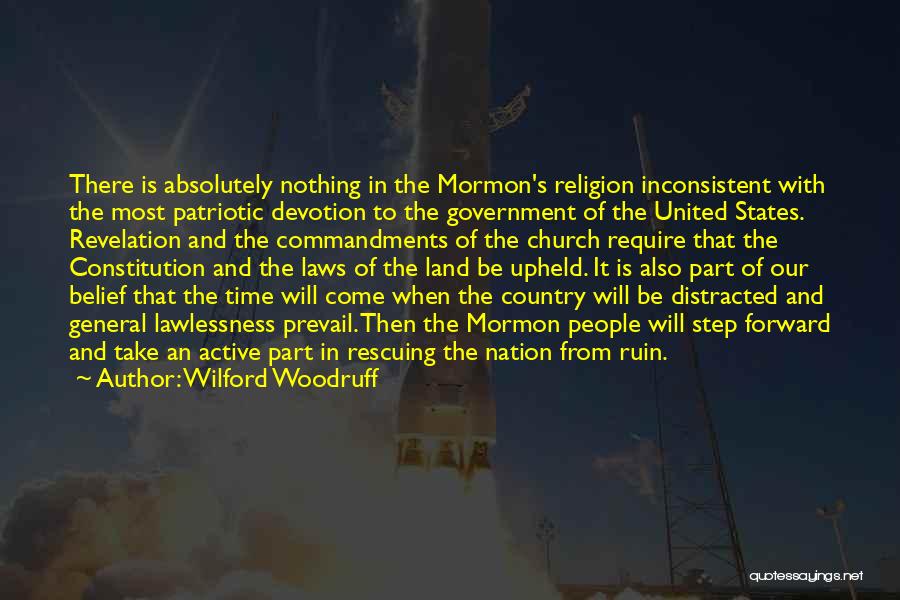 There is absolutely nothing in the Mormon's religion inconsistent with the most patriotic devotion to the government of the United States. Revelation and the commandments of the church require that the Constitution and the laws of the land be upheld. It is also part of our belief that the time will come when the country will be distracted and general lawlessness prevail. Then the Mormon people will step forward and take an active part in rescuing the nation from ruin.
~ Author: Wilford Woodruff

quotessayings.net